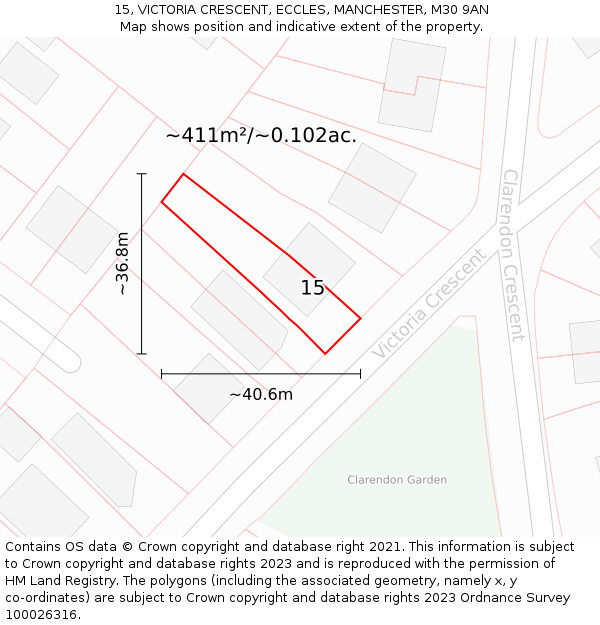 15, VICTORIA CRESCENT, ECCLES, MANCHESTER, M30 9AN
Map shows position and indicative extent of the property.

~411m²/~0.102ac.

~36.8m

15

~40.6m

Victoria Crescent

Clarendon Crescent

Clarendon Garden

Contains OS data © Crown copyright and database right 2021. This information is subject to Crown copyright and database rights 2023 and is reproduced with the permission of HM Land Registry. The polygons (including the associated geometry, namely x, y co-ordinates) are subject to Crown copyright and database rights 2023 Ordnance Survey 100026316.